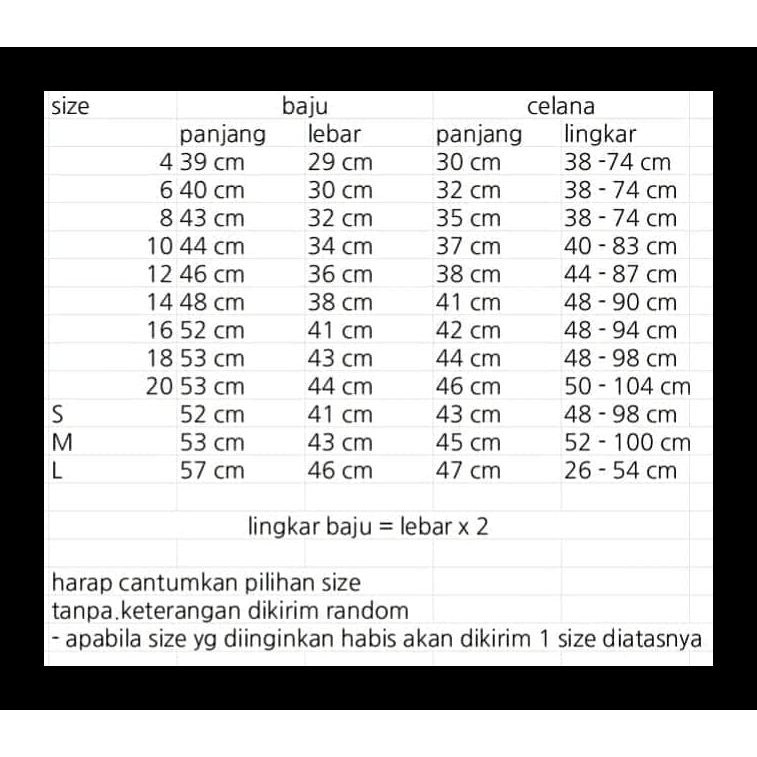 | size | baju | | celana | |
|---|---|---|---|---|
| | panjang | lebar | panjang | lingkar |
| 4 | 39 cm | 29 cm | 30 cm | 38 -74 cm |
| 6 | 40 cm | 30 cm | 32 cm | 38 - 74 cm |
| 8 | 43 cm | 32 cm | 35 cm | 38 - 74 cm |
| 10 | 44 cm | 34 cm | 37 cm | 40 - 83 cm |
| 12 | 46 cm | 36 cm | 38 cm | 44 - 87 cm |
| 14 | 48 cm | 38 cm | 41 cm | 48 - 90 cm |
| 16 | 52 cm | 41 cm | 42 cm | 48 - 94 cm |
| 18 | 53 cm | 43 cm | 44 cm | 48 - 98 cm |
| 20 | 53 cm | 44 cm | 46 cm | 50 - 104 cm |
| S | 52 cm | 41 cm | 43 cm | 48 - 98 cm |
| M | 53 cm | 43 cm | 45 cm | 52 - 100 cm |
| L | 57 cm | 46 cm | 47 cm | 26 - 54 cm |

lingkar baju = lebar x 2

harap cantumkan pilihan size
tanpa.keterangan dikirim random
- apabila size yg diinginkan habis akan dikirim 1 size diatasnya